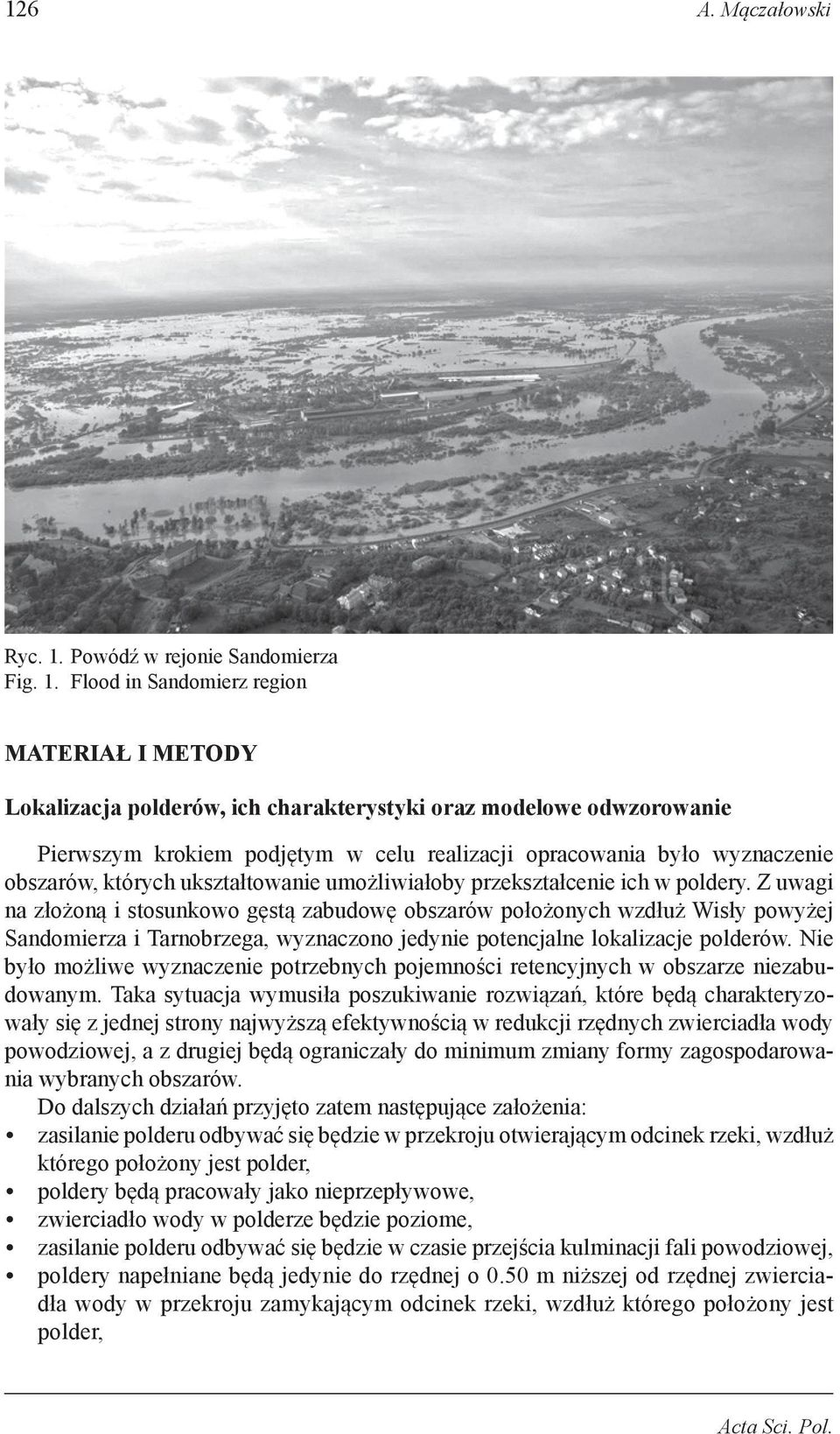 126 A. Mączałowski

Ryc. 1. Powódź w rejonie Sandomierza
Fig. 1. Flood in Sandomierz region

MATERIAŁ I METODY

Lokalizacja polderów, ich charakterystyki oraz modelowe odwzorowanie

Pierwszym krokiem podjętym w celu realizacji opracowania było wyznaczenie obszarów, których ukształtowanie umożliwiałoby przekształcenie ich w poldery. Z uwagi na złożoną i stosunkowo gęstą zabudowę obszarów położonych wzdłuż Wisły powyżej Sandomierza i Tarnobrzega, wyznaczono jedynie potencjalne lokalizacje polderów. Nie było możliwe wyznaczenie potrzebnych pojemności retencyjnych w obszarze niezabudowanym. Taka sytuacja wymusiła poszukiwanie rozwiązań, które będą charakteryzowały się z jednej strony najwyższą efektywnością w redukcji rzędnych zwierciadła wody powodziowej, a z drugiej będą ograniczały do minimum zmiany formy zagospodarowania wybranych obszarów.

Do dalszych działań przyjęto zatem następujące założenia:
• zasilanie polderu odbywać się będzie w przekroju otwierającym odcinek rzeki, wzdłuż którego położony jest polder,
• poldery będą pracowały jako nieprzepływowe,
• zwierciadło wody w polderze będzie poziome,
• zasilanie polderu odbywać się będzie w czasie przejścia kulminacji fali powodziowej,
• poldery napełniane będą jedynie do rzędnej o 0.50 m niższej od rzędnej zwierciadła wody w przekroju zamykającym odcinek rzeki, wzdłuż którego położony jest polder,

Acta Sci. Pol.